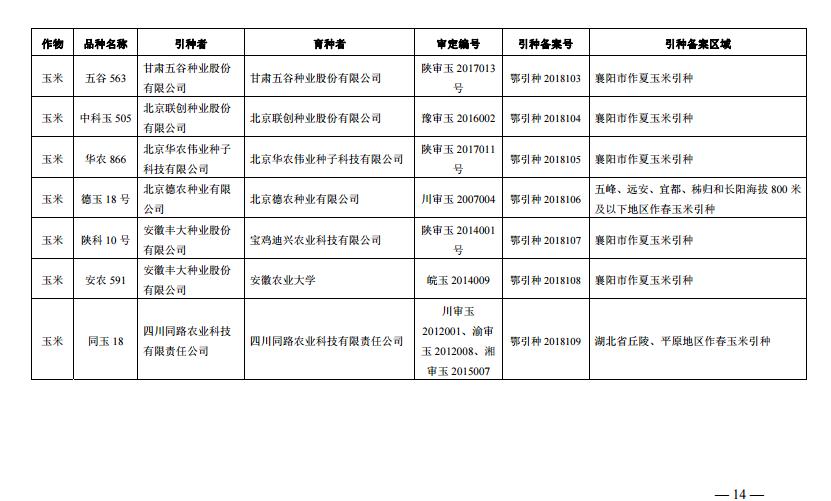 | 作物 | 品种名称 | 引种者 | 育种者 | 审定编号 | 引种备案号 | 引种备案区域 |
|---|---|---|---|---|---|---|
| 玉米 | 五谷 563 | 甘肃五谷种业股份有限公司 | 甘肃五谷种业股份有限公司 | 陕审玉 2017013 号 | 鄂引种 2018103 | 襄阳市作夏玉米引种 |
| 玉米 | 中科玉 505 | 北京联创种业股份有限公司 | 北京联创种业股份有限公司 | 豫审玉 2016002 | 鄂引种 2018104 | 襄阳市作夏玉米引种 |
| 玉米 | 华农 866 | 北京华农伟业种子科技有限公司 | 北京华农伟业种子科技有限公司 | 陕审玉 2017011 号 | 鄂引种 2018105 | 襄阳市作夏玉米引种 |
| 玉米 | 德玉 18 号 | 北京德农种业有限公司 | 北京德农种业有限公司 | 川审玉 2007004 | 鄂引种 2018106 | 五峰、远安、宜都、秭归和长阳海拔 800 米及以下地区作春玉米引种 |
| 玉米 | 陕科 10 号 | 安徽丰大种业股份有限公司 | 宝鸡迪兴农业科技有限公司 | 陕审玉 2014001 号 | 鄂引种 2018107 | 襄阳市作夏玉米引种 |
| 玉米 | 安农 591 | 安徽丰大种业股份有限公司 | 安徽农业大学 | 皖玉 2014009 | 鄂引种 2018108 | 襄阳市作夏玉米引种 |
| 玉米 | 同玉 18 | 四川同路农业科技有限责任公司 | 四川同路农业科技有限责任公司 | 川审玉 2012001、渝审玉 2012008、湘审玉 2015007 | 鄂引种 2018109 | 湖北省丘陵、平原地区作春玉米引种 |

— 14 —